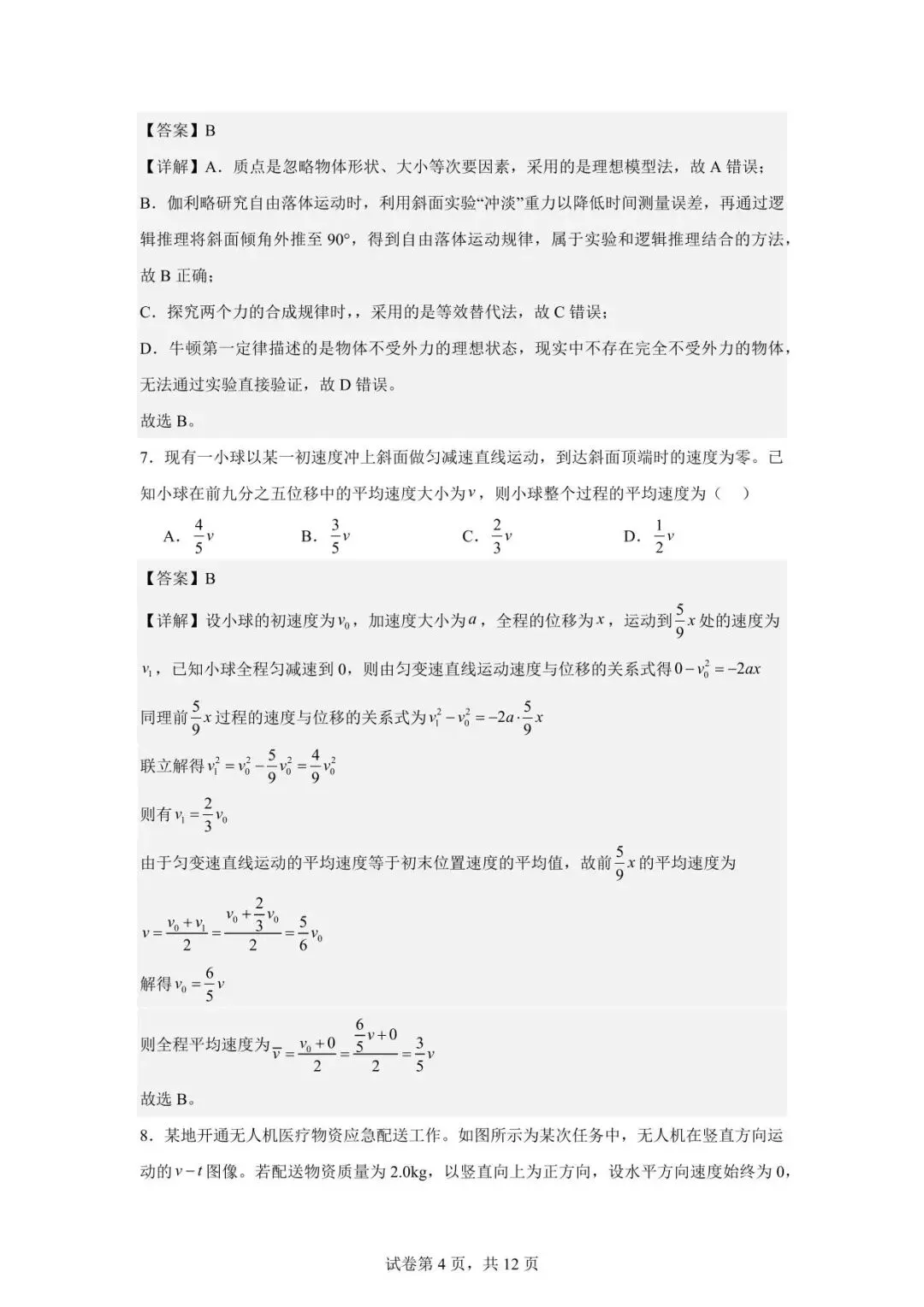 【答案】B

【详解】A．质点是忽略物体形状、大小等次要因素，采用的是理想模型法，故 A 错误；

B．伽利略研究自由落体运动时，利用斜面实验“冲淡”重力以降低时间测量误差，再通过逻辑推理将斜面倾角外推至 90°，得到自由落体运动规律，属于实验和逻辑推理结合的方法，故 B 正确；

C．探究两个力的合成规律时，，采用的是等效替代法，故 C 错误；

D．牛顿第一定律描述的是物体不受外力的理想状态，现实中不存在完全不受外力的物体，无法通过实验直接验证，故 D 错误。

故选 B。

7．现有一小球以某一初速度冲上斜面做匀减速直线运动，到达斜面顶端时的速度为零。已知小球在前九分之五位移中的平均速度大小为$v$，则小球整个过程的平均速度为（　）

A．$\frac{4}{5}v$　　B．$\frac{3}{5}v$　　C．$\frac{2}{3}v$　　D．$\frac{1}{2}v$

【答案】B

【详解】设小球的初速度为$v_0$，加速度大小为$a$，全程的位移为$x$，运动到$\frac{5}{9}x$处的速度为$v_1$，已知小球全程匀减速到 0，则由匀变速直线运动速度与位移的关系式得$0-v_0^2=-2ax$

同理前$\frac{5}{9}x$过程的速度与位移的关系式为$v_1^2-v_0^2=-2a\cdot\frac{5}{9}x$

联立解得$v_1^2=v_0^2-\frac{5}{9}v_0^2=\frac{4}{9}v_0^2$

则有$v_1=\frac{2}{3}v_0$

由于匀变速直线运动的平均速度等于初末位置速度的平均值，故前$\frac{5}{9}x$的平均速度为

$v=\frac{v_0+v_1}{2}=\frac{v_0+\frac{2}{3}v_0}{2}=\frac{5}{6}v_0$

解得$v_0=\frac{6}{5}v$

则全程平均速度为$\overline{v}=\frac{v_0+0}{2}=\frac{\frac{6}{5}v+0}{2}=\frac{3}{5}v$

故选 B。

8．某地开通无人机医疗物资应急配送工作。如图所示为某次任务中，无人机在竖直方向运动的$v-t$图像。若配送物资质量为 2.0kg，以竖直向上为正方向，设水平方向速度始终为 0，

试卷第 4 页，共 12 页